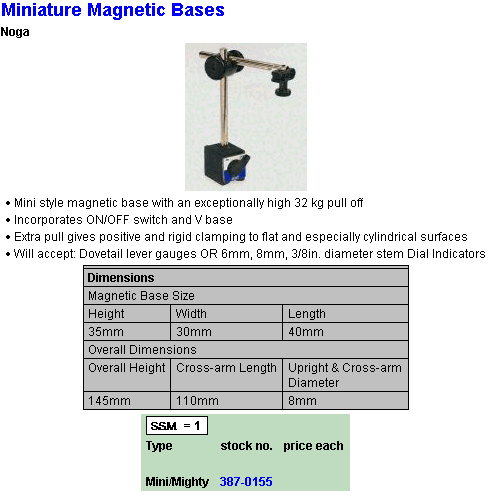 Miniature Magnetic Bases

Noga

• Mini style magnetic base with an exceptionally high 32 kg pull off
• Incorporates ON/OFF switch and V base
• Extra pull gives positive and rigid clamping to flat and especially cylindrical surfaces
• Will accept: Dovetail lever gauges OR 6mm, 8mm, 3/8in. diameter stem Dial Indicators

| Dimensions | | |
|---|---|---|
| Magnetic Base Size | | |
| Height | Width | Length |
| 35mm | 30mm | 40mm |
| Overall Dimensions | | |
| Overall Height | Cross-arm Length | Upright & Cross-arm Diameter |
| 145mm | 110mm | 8mm |

SSM = 1

| Type | stock no. | price each |
|---|---|---|
| Mini/Mighty | 387-0155 | |